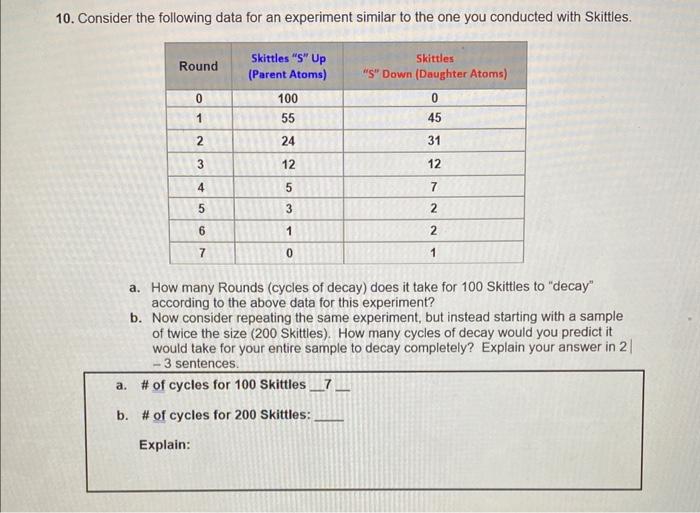 10. Consider the following data for an experiment similar to the one you conducted with Skittles.

| Round | Skittles "S" Up (Parent Atoms) | Skittles "S" Down (Daughter Atoms) |
|---|---|---|
| 0 | 100 | 0 |
| 1 | 55 | 45 |
| 2 | 24 | 31 |
| 3 | 12 | 12 |
| 4 | 5 | 7 |
| 5 | 3 | 2 |
| 6 | 1 | 2 |
| 7 | 0 | 1 |

a. How many Rounds (cycles of decay) does it take for 100 Skittles to "decay" according to the above data for this experiment?

b. Now consider repeating the same experiment, but instead starting with a sample of twice the size (200 Skittles). How many cycles of decay would you predict it would take for your entire sample to decay completely? Explain your answer in 2 – 3 sentences.

a. # of cycles for 100 Skittles __7__

b. # of cycles for 200 Skittles: _____

Explain: